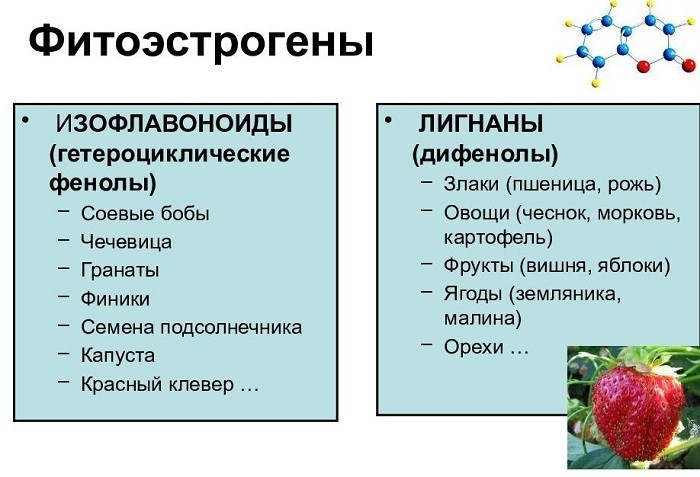 Фитоэстрогены

• ИЗОФЛАВОНОИДЫ (гетероциклические фенолы)
– Соевые бобы
– Чечевица
– Гранаты
– Финики
– Семена подсолнечника
– Капуста
– Красный клевер …

• ЛИГНАНЫ (дифенолы)
– Злаки (пшеница, рожь)
– Овощи (чеснок, морковь, картофель)
– Фрукты (вишня, яблоки)
– Ягоды (земляника, малина)
– Орехи …